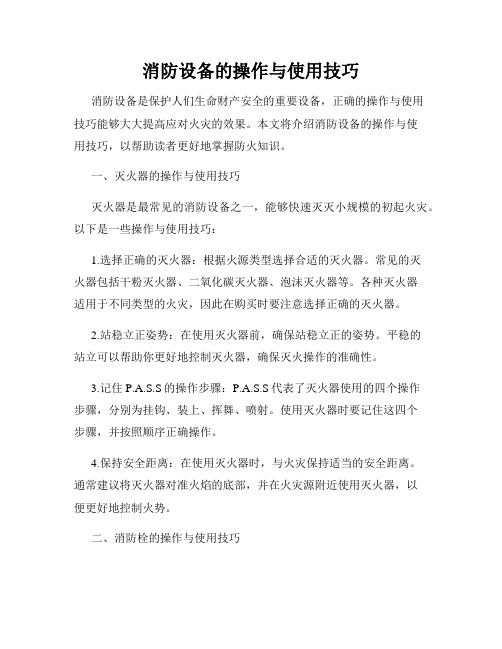 消防设备的操作与使用技巧

消防设备是保护人们生命财产安全的重要设备，正确的操作与使用技巧能够大大提高应对火灾的效果。本文将介绍消防设备的操作与使用技巧，以帮助读者更好地掌握防火知识。

一、灭火器的操作与使用技巧

灭火器是最常见的消防设备之一，能够快速灭灭小规模的初起火灾。以下是一些操作与使用技巧：

1.选择正确的灭火器：根据火源类型选择合适的灭火器。常见的灭火器包括干粉灭火器、二氧化碳灭火器、泡沫灭火器等。各种灭火器适用于不同类型的火灾，因此在购买时要注意选择正确的灭火器。

2.站稳立正姿势：在使用灭火器前，确保站稳立正的姿势。平稳的站立可以帮助你更好地控制灭火器，确保灭火操作的准确性。

3.记住 P.A.S.S 的操作步骤：P.A.S.S 代表了灭火器使用的四个操作步骤，分别为挂钩、装上、挥舞、喷射。使用灭火器时要记住这四个步骤，并按照顺序正确操作。

4.保持安全距离：在使用灭火器时，与火灾保持适当的安全距离。通常建议将灭火器对准火焰的底部，并在火灾源附近使用灭火器，以便更好地控制火势。

二、消防栓的操作与使用技巧